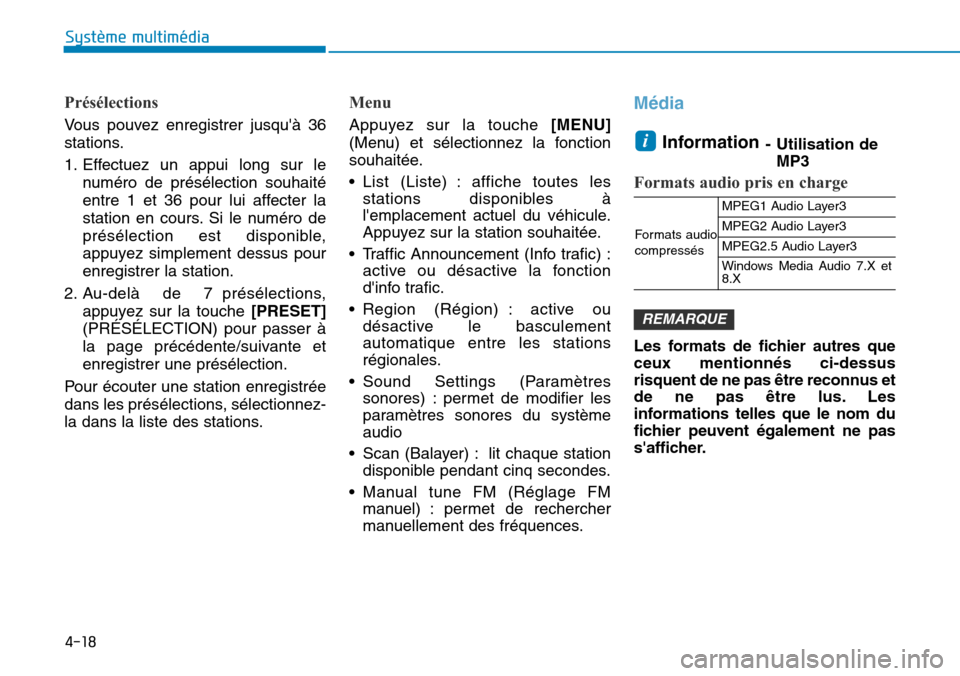 Système multimédia

Présélections

Vous pouvez enregistrer jusqu'à 36 stations.

1. Effectuez un appui long sur le numéro de présélection souhaité entre 1 et 36 pour lui affecter la station en cours. Si le numéro de présélection est disponible, appuyez simplement dessus pour enregistrer la station.

2. Au-delà de 7 présélections, appuyez sur la touche [PRESET] (PRÉSÉLECTION) pour passer à la page précédente/suivante et enregistrer une présélection.

Pour écouter une station enregistrée dans les présélections, sélectionnez-la dans la liste des stations.

Menu

Appuyez sur la touche [MENU] (Menu) et sélectionnez la fonction souhaitée.

• List (Liste) : affiche toutes les stations disponibles à l'emplacement actuel du véhicule. Appuyez sur la station souhaitée.

• Traffic Announcement (Info trafic) : active ou désactive la fonction d'info trafic.

• Region (Région) : active ou désactive le basculement automatique entre les stations régionales.

• Sound Settings (Paramètres sonores) : permet de modifier les paramètres sonores du système audio

• Scan (Balayer) : lit chaque station disponible pendant cinq secondes.

• Manual tune FM (Réglage FM manuel) : permet de rechercher manuellement des fréquences.

Média

i Information - Utilisation de MP3

Formats audio pris en charge

| Formats audio compressés | MPEG1 Audio Layer3 |
|---|---|
| | MPEG2 Audio Layer3 |
| | MPEG2.5 Audio Layer3 |
| | Windows Media Audio 7.X et 8.X |

REMARQUE

Les formats de fichier autres que ceux mentionnés ci-dessus risquent de ne pas être reconnus et de ne pas être lus. Les informations telles que le nom du fichier peuvent également ne pas s'afficher.

4-18

carmanualsonline.info